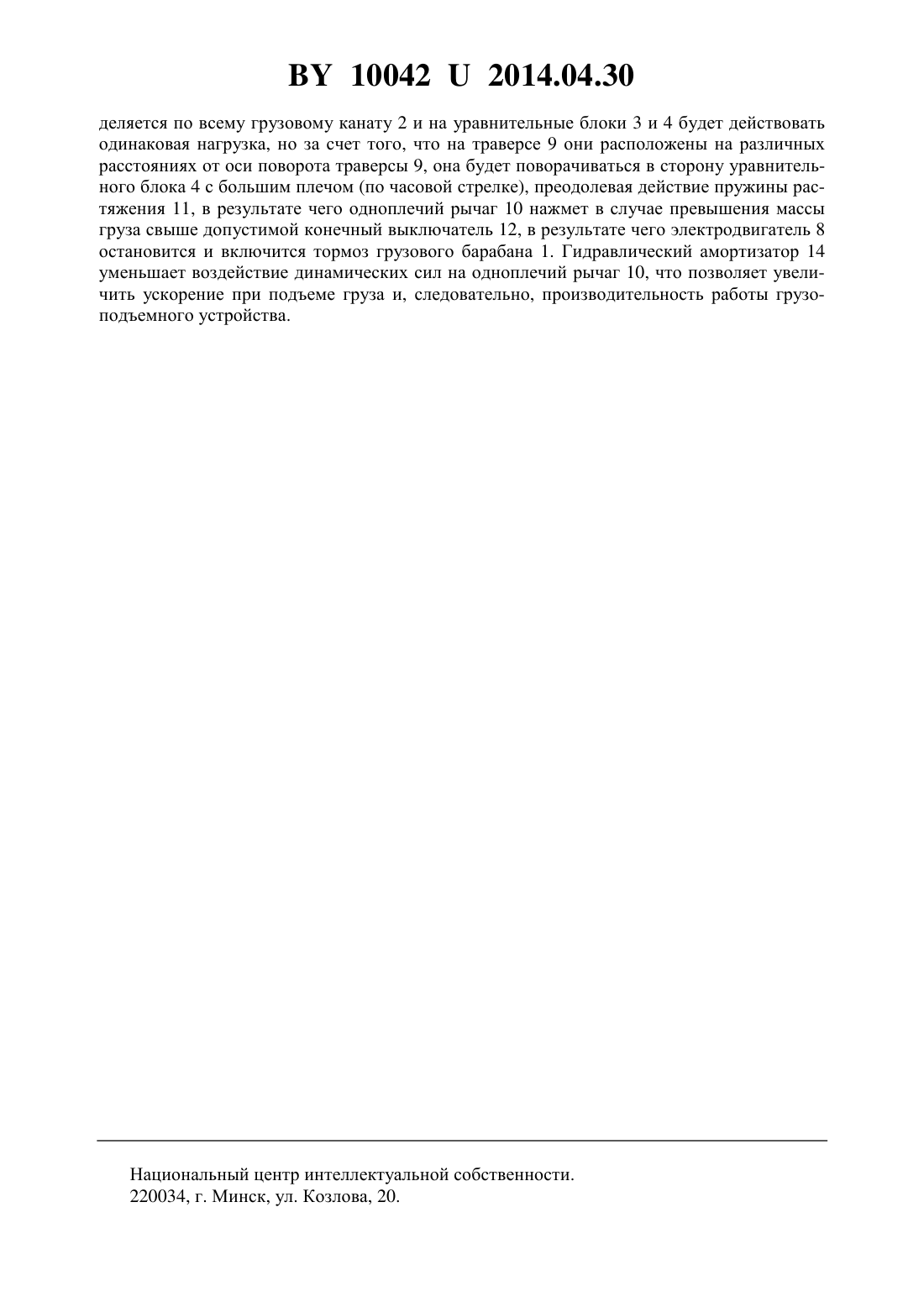 BY 10042 U 2014.04.30

деляется по всему грузовому канату 2 и на уравнительные блоки 3 и 4 будет действовать одинаковая нагрузка, но за счет того, что на траверсе 9 они расположены на различных расстояниях от оси поворота траверсы 9, она будет поворачиваться в сторону уравнительного блока 4 с большим плечом (по часовой стрелке), преодолевая действие пружины растяжения 11, в результате чего одноплечий рычаг 10 нажмет в случае превышения массы груза свыше допустимой конечный выключатель 12, в результате чего электродвигатель 8 остановится и включится тормоз грузового барабана 1. Гидравлический амортизатор 14 уменьшает воздействие динамических сил на одноплечий рычаг 10, что позволяет увеличить ускорение при подъеме груза и, следовательно, производительность работы грузоподъемного устройства.

Национальный центр интеллектуальной собственности.
220034, г. Минск, ул. Козлова, 20.